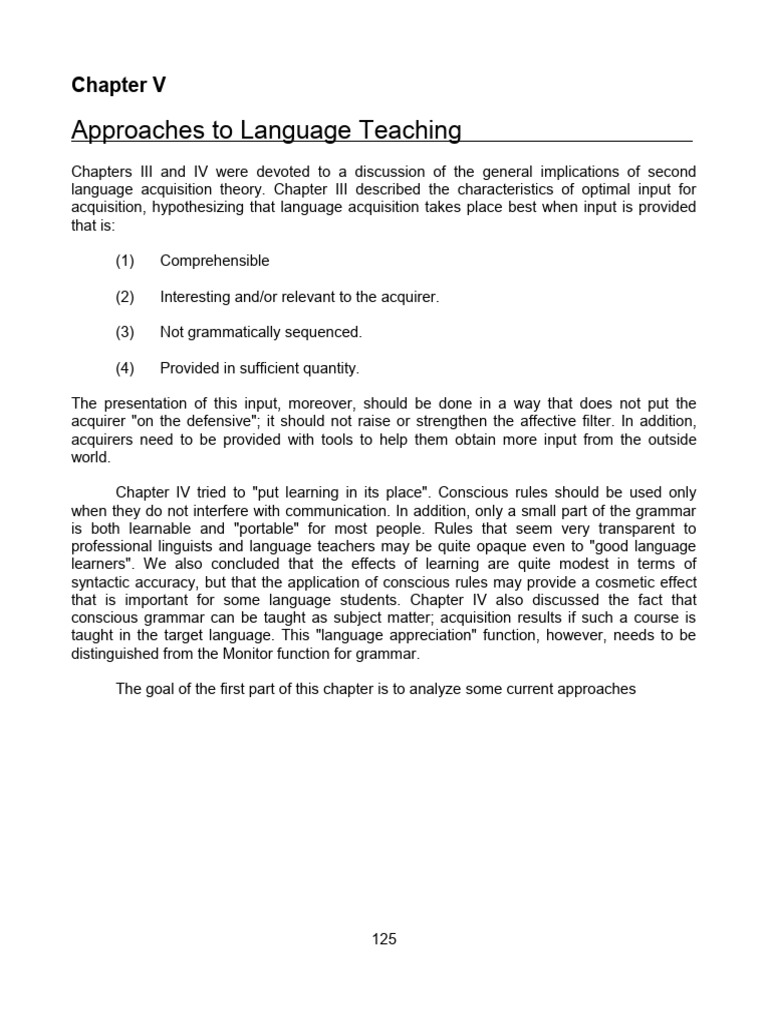 Chapter V

Approaches to Language Teaching

Chapters III and IV were devoted to a discussion of the general implications of second language acquisition theory. Chapter III described the characteristics of optimal input for acquisition, hypothesizing that language acquisition takes place best when input is provided that is:

(1) Comprehensible

(2) Interesting and/or relevant to the acquirer.

(3) Not grammatically sequenced.

(4) Provided in sufficient quantity.

The presentation of this input, moreover, should be done in a way that does not put the acquirer "on the defensive"; it should not raise or strengthen the affective filter. In addition, acquirers need to be provided with tools to help them obtain more input from the outside world.

Chapter IV tried to "put learning in its place". Conscious rules should be used only when they do not interfere with communication. In addition, only a small part of the grammar is both learnable and "portable" for most people. Rules that seem very transparent to professional linguists and language teachers may be quite opaque even to "good language learners". We also concluded that the effects of learning are quite modest in terms of syntactic accuracy, but that the application of conscious rules may provide a cosmetic effect that is important for some language students. Chapter IV also discussed the fact that conscious grammar can be taught as subject matter; acquisition results if such a course is taught in the target language. This "language appreciation" function, however, needs to be distinguished from the Monitor function for grammar.

The goal of the first part of this chapter is to analyze some current approaches

125